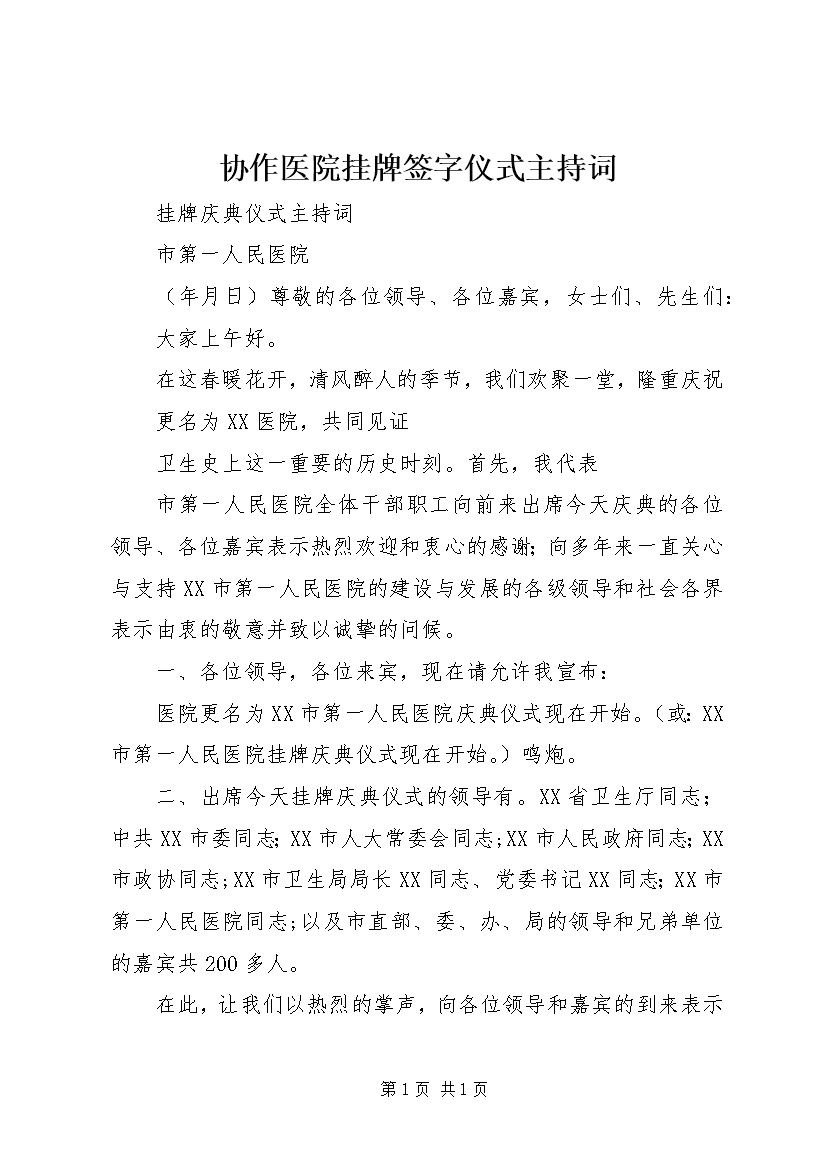 协作医院挂牌签字仪式主持词

挂牌庆典仪式主持词

市第一人民医院

（年月日）尊敬的各位领导、各位嘉宾，女士们、先生们：

大家上午好。

在这春暖花开，清风醉人的季节，我们欢聚一堂，隆重庆祝

更名为XX医院，共同见证

卫生史上这一重要的历史时刻。首先，我代表

市第一人民医院全体干部职工向前来出席今天庆典的各位领导、各位嘉宾表示热烈欢迎和衷心的感谢；向多年来一直关心与支持XX市第一人民医院的建设与发展的各级领导和社会各界表示由衷的敬意并致以诚挚的问候。

一、各位领导，各位来宾，现在请允许我宣布：

医院更名为XX市第一人民医院庆典仪式现在开始。（或：XX市第一人民医院挂牌庆典仪式现在开始。）鸣炮。

二、出席今天挂牌庆典仪式的领导有。XX省卫生厅同志；中共XX市委同志；XX市人大常委会同志；XX市人民政府同志；XX市政协同志；XX市卫生局局长XX同志、党委书记XX同志；XX市第一人民医院同志；以及市直部、委、办、局的领导和兄弟单位的嘉宾共200多人。

在此，让我们以热烈的掌声，向各位领导和嘉宾的到来表示

第1页 共1页